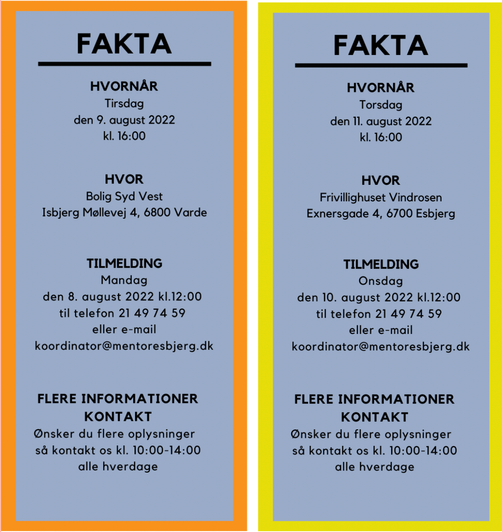 FAKTA

HVORNÅR
Tirsdag
den 9. august 2022
kl. 16:00

HVOR
Bolig Syd Vest
Isbjerg Møllevej 4, 6800 Varde

TILMELDING
Mandag
den 8. august 2022 kl.12:00
til telefon 21 49 74 59
eller e-mail
koordinator@mentoresbjerg.dk

FLERE INFORMATIONER
KONTAKT
Ønsker du flere oplysninger
så kontakt os kl. 10:00-14:00
alle hverdage

FAKTA

HVORNÅR
Torsdag
den 11. august 2022
kl. 16:00

HVOR
Frivillighuset Vindrosen
Exnersgade 4, 6700 Esbjerg

TILMELDING
Onsdag
den 10. august 2022 kl.12:00
til telefon 21 49 74 59
eller e-mail
koordinator@mentoresbjerg.dk

FLERE INFORMATIONER
KONTAKT
Ønsker du flere oplysninger
så kontakt os kl. 10:00-14:00
alle hverdage